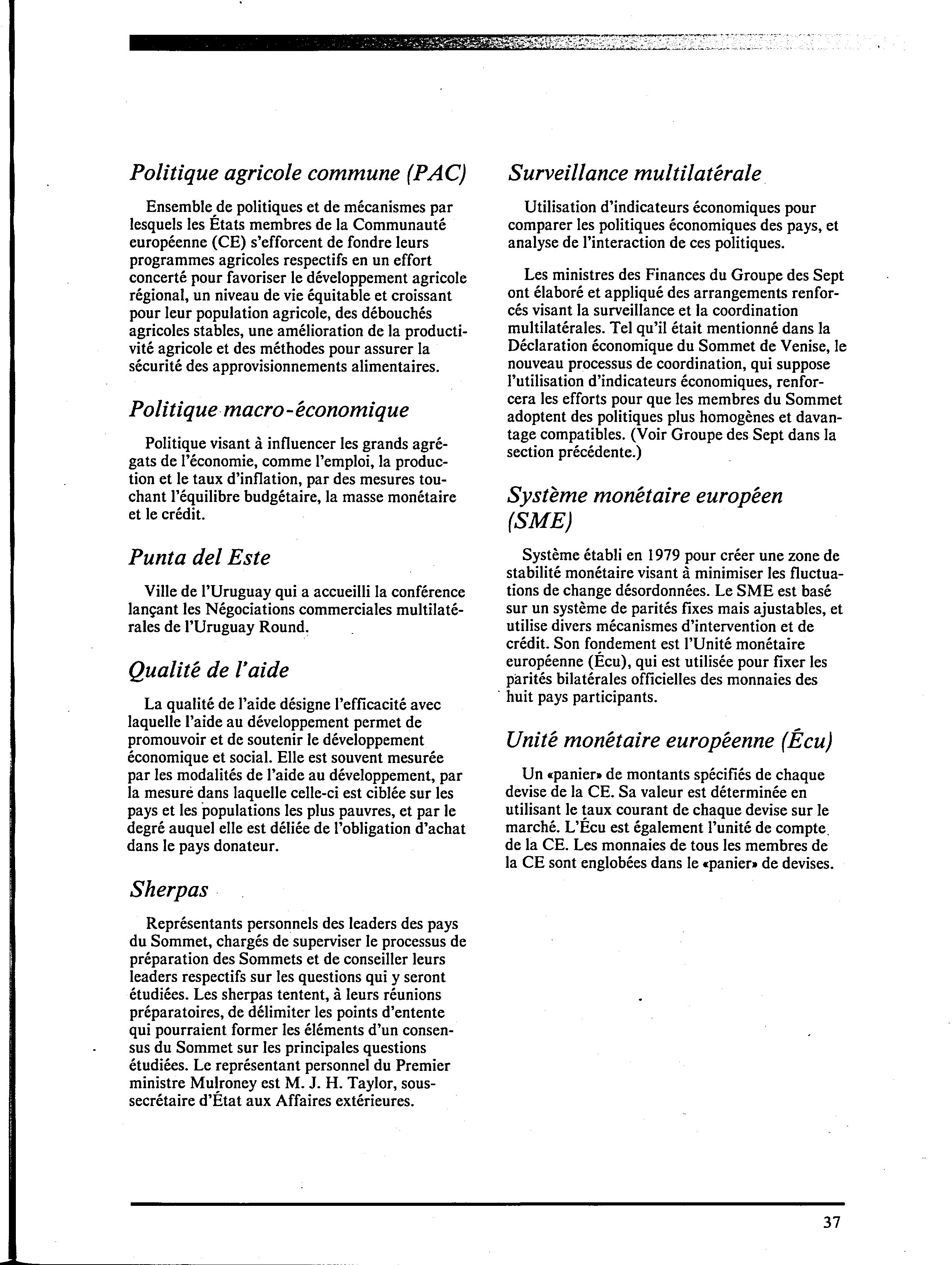 Politique agricole commune (PAC)

Ensemble de politiques et de mécanismes par lesquels les États membres de la Communauté européenne (CE) s'efforcent de fondre leurs programmes agricoles respectifs en un effort concerté pour favoriser le développement agricole régional, un niveau de vie équitable et croissant pour leur population agricole, des débouchés agricoles stables, une amélioration de la productivité agricole et des méthodes pour assurer la sécurité des approvisionnements alimentaires.

Politique macro-économique

Politique visant à influencer les grands agrégats de l'économie, comme l'emploi, la production et le taux d'inflation, par des mesures touchant l'équilibre budgétaire, la masse monétaire et le crédit.

Punta del Este

Ville de l'Uruguay qui a accueilli la conférence lançant les Négociations commerciales multilatérales de l'Uruguay Round.

Qualité de l'aide

La qualité de l'aide désigne l'efficacité avec laquelle l'aide au développement permet de promouvoir et de soutenir le développement économique et social. Elle est souvent mesurée par les modalités de l'aide au développement, par la mesure dans laquelle celle-ci est ciblée sur les pays et les populations les plus pauvres, et par le degré auquel elle est déliée de l'obligation d'achat dans le pays donateur.

Sherpas

Représentants personnels des leaders des pays du Sommet, chargés de superviser le processus de préparation des Sommets et de conseiller leurs leaders respectifs sur les questions qui y seront étudiées. Les sherpas tentent, à leurs réunions préparatoires, de délimiter les points d'entente qui pourraient former les éléments d'un consensus du Sommet sur les principales questions étudiées. Le représentant personnel du Premier ministre Mulroney est M. J. H. Taylor, sous-secrétaire d'État aux Affaires extérieures.

Surveillance multilatérale

Utilisation d'indicateurs économiques pour comparer les politiques économiques des pays, et analyse de l'interaction de ces politiques.

Les ministres des Finances du Groupe des Sept ont élaboré et appliqué des arrangements renforcés visant la surveillance et la coordination multilatérales. Tel qu'il était mentionné dans la Déclaration économique du Sommet de Venise, le nouveau processus de coordination, qui suppose l'utilisation d'indicateurs économiques, renforcera les efforts pour que les membres du Sommet adoptent des politiques plus homogènes et davantage compatibles. (Voir Groupe des Sept dans la section précédente.)

Système monétaire européen (SME)

Système établi en 1979 pour créer une zone de stabilité monétaire visant à minimiser les fluctuations de change désordonnées. Le SME est basé sur un système de parités fixes mais ajustables, et utilise divers mécanismes d'intervention et de crédit. Son fondement est l'Unité monétaire européenne (Écu), qui est utilisée pour fixer les parités bilatérales officielles des monnaies des huit pays participants.

Unité monétaire européenne (Écu)

Un «panier» de montants spécifiés de chaque devise de la CE. Sa valeur est déterminée en utilisant le taux courant de chaque devise sur le marché. L'Écu est également l'unité de compte de la CE. Les monnaies de tous les membres de la CE sont englobées dans le «panier» de devises.

37